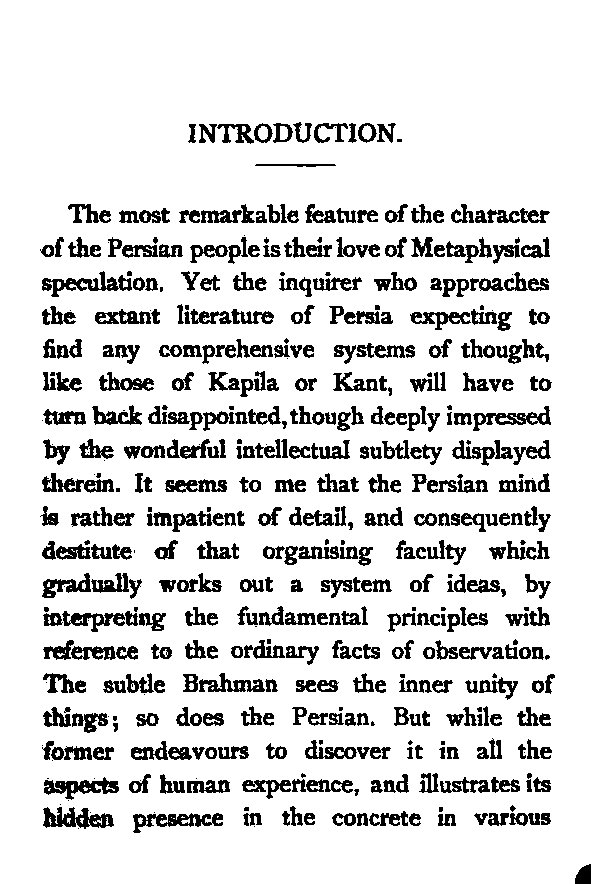 INTRODUCTION.

The most remarkable feature of the character of the Persian people is their love of Metaphysical speculation. Yet the inquirer who approaches the extant literature of Persia expecting to find any comprehensive systems of thought, like those of Kapila or Kant, will have to turn back disappointed, though deeply impressed by the wonderful intellectual subtlety displayed therein. It seems to me that the Persian mind is rather impatient of detail, and consequently destitute of that organising faculty which gradually works out a system of ideas, by interpreting the fundamental principles with reference to the ordinary facts of observation. The subtle Brahman sees the inner unity of things; so does the Persian. But while the former endeavours to discover it in all the aspects of human experience, and illustrates its hidden presence in the concrete in various